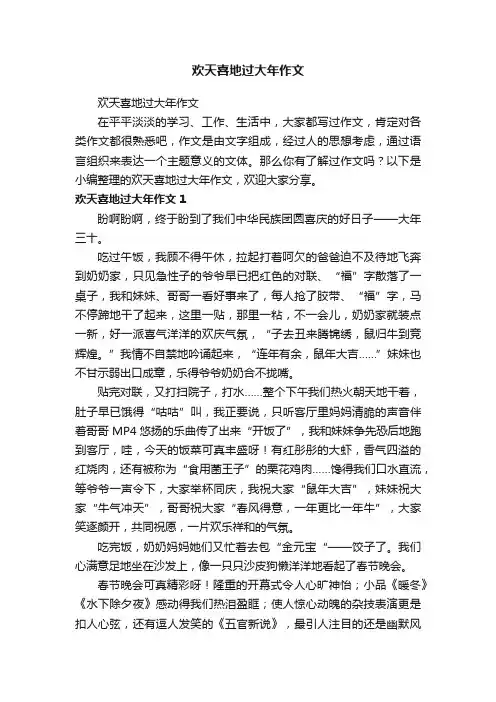 欢天喜地过大年作文

欢天喜地过大年作文

在平平淡淡的学习、工作、生活中，大家都写过作文，肯定对各类作文都很熟悉吧，作文是由文字组成，经过人的思想考虑，通过语言组织来表达一个主题意义的文体。那么你有了解过作文吗？以下是小编整理的欢天喜地过大年作文，欢迎大家分享。

欢天喜地过大年作文 1

盼啊盼啊，终于盼到了我们中华民族团圆喜庆的好日子——大年三十。

吃过午饭，我顾不得午休，拉起打着呵欠的爸爸迫不及待地飞奔到奶奶家，只见急性子的爷爷早已把红色的对联、“福”字散落了一桌子，我和妹妹、哥哥一看好事来了，每人抢了胶带、“福”字，马不停蹄地干了起来，这里一贴，那里一粘，不一会儿，奶奶家就装点一新，好一派喜气洋洋的欢庆气氛，“子去丑来腾锦绣，鼠归牛到竞辉煌。”我情不自禁地吟诵起来，“连年有余，鼠年大吉……”妹妹也不甘示弱出口成章，乐得爷爷奶奶合不拢嘴。

贴完对联，又打扫院子，打水……整个下午我们热火朝天地干着，肚子早已饿得“咕咕”叫，我正要说，只听客厅里妈妈清脆的声音伴着哥哥 MP4 悠扬的乐曲传了出来“开饭了”，我和妹妹争先恐后地跑到客厅，哇，今天的饭菜可真丰盛呀！有红彤彤的大虾，香气四溢的红烧肉，还有被称为“食用菌王子”的栗花鸡肉……馋得我们口水直流，等爷爷一声令下，大家举杯同庆，我祝大家“鼠年大吉”，妹妹祝大家“牛气冲天”，哥哥祝大家“春风得意，一年更比一年牛”，大家笑逐颜开，共同祝愿，一片欢乐祥和的气氛。

吃完饭，奶奶妈妈她们又忙着去包“金元宝“——饺子了。我们心满意足地坐在沙发上，像一只只沙皮狗懒洋洋地看起了春节晚会。

春节晚会可真精彩呀！隆重的开幕式令人心旷神怡；小品《暖冬》《水下除夕夜》感动得我们热泪盈眶；使人惊心动魄的杂技表演更是扣人心弦，还有逗人发笑的《五官新说》，最引人注目的还是幽默风